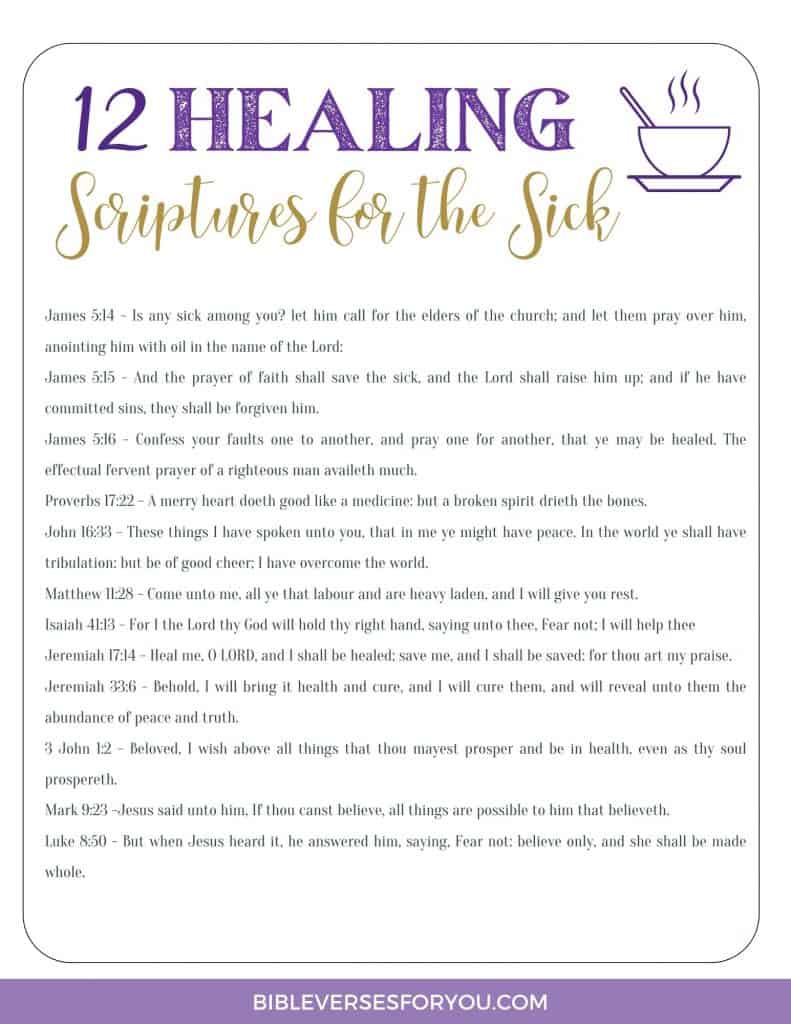 12 HEALING
Scriptures for the Sick

James 5:14 - Is any sick among you? let him call for the elders of the church; and let them pray over him, anointing him with oil in the name of the Lord:

James 5:15 - And the prayer of faith shall save the sick, and the Lord shall raise him up; and if he have committed sins, they shall be forgiven him.

James 5:16 - Confess your faults one to another, and pray one for another, that ye may be healed. The effectual fervent prayer of a righteous man availeth much.

Proverbs 17:22 - A merry heart doeth good like a medicine: but a broken spirit drieth the bones.

John 16:33 - These things I have spoken unto you, that in me ye might have peace. In the world ye shall have tribulation: but be of good cheer; I have overcome the world.

Matthew 11:28 - Come unto me, all ye that labour and are heavy laden, and I will give you rest.

Isaiah 41:13 - For I the Lord thy God will hold thy right hand, saying unto thee, Fear not; I will help thee

Jeremiah 17:14 - Heal me, O LORD, and I shall be healed; save me, and I shall be saved: for thou art my praise.

Jeremiah 33:6 - Behold, I will bring it health and cure, and I will cure them, and will reveal unto them the abundance of peace and truth.

3 John 1:2 - Beloved, I wish above all things that thou mayest prosper and be in health, even as thy soul prospereth.

Mark 9:23 -Jesus said unto him, If thou canst believe, all things are possible to him that believeth.

Luke 8:50 - But when Jesus heard it, he answered him, saying, Fear not: believe only, and she shall be made whole.

BIBLEVERSESFORYOU.COM